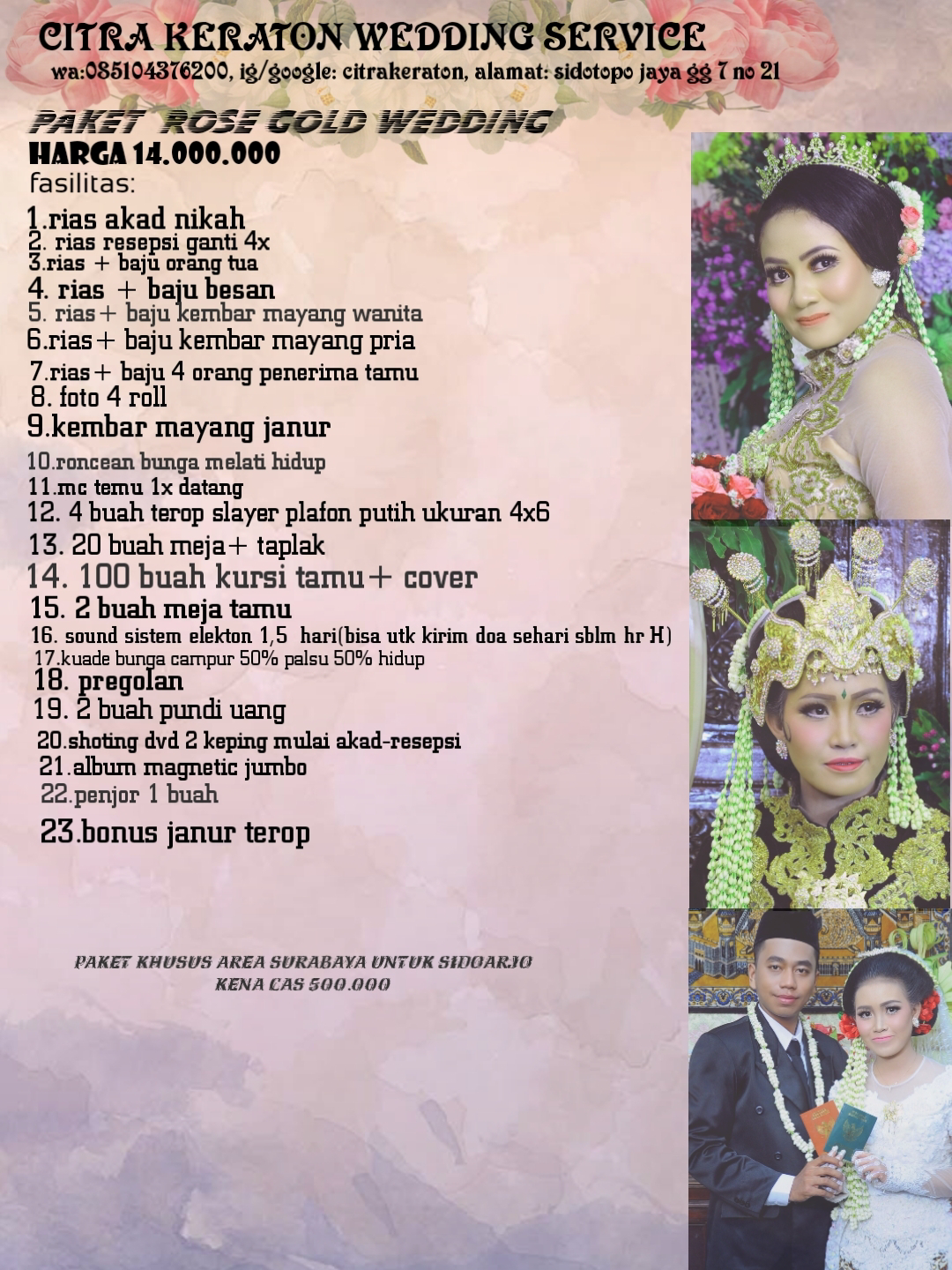 CITRA KERATON WEDDING SERVICE
wa:085104376200, ig/google: citrakeraton, alamat: sidotopo jaya gg 7 no 21

PAKET ROSE GOLD WEDDING
HARGA 14.000.000
fasilitas:

1.rias akad nikah
2. rias resepsi ganti 4x
3.rias + baju orang tua
4. rias + baju besan
5. rias+ baju kembar mayang wanita
6.rias+ baju kembar mayang pria
7.rias+ baju 4 orang penerima tamu
8. foto 4 roll
9.kembar mayang janur
10.roncean bunga melati hidup
11.mc temu 1x datang
12. 4 buah terop slayer plafon putih ukuran 4x6
13. 20 buah meja+ taplak
14. 100 buah kursi tamu+ cover
15. 2 buah meja tamu
16. sound sistem elekton 1,5 hari(bisa utk kirim doa sehari sblm hr H)
17.kuade bunga campur 50% palsu 50% hidup
18. pregolan
19. 2 buah pundi uang
20.shoting dvd 2 keping mulai akad-resepsi
21.album magnetic jumbo
22.penjor 1 buah
23.bonus janur terop

PAKET KHUSUS AREA SURABAYA UNTUK SIDOARJO
KENA CAS 500.000